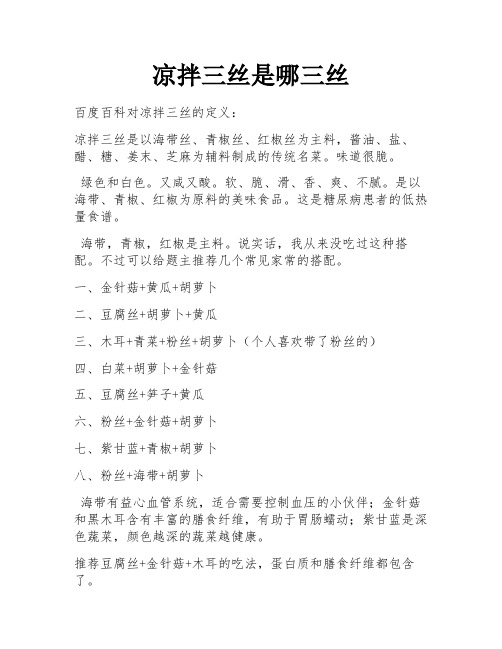 凉拌三丝是哪三丝

百度百科对凉拌三丝的定义：

凉拌三丝是以海带丝、青椒丝、红椒丝为主料，酱油、盐、醋、糖、姜末、芝麻为辅料制成的传统名菜。味道很脆。

绿色和白色。又咸又酸。软、脆、滑、香、爽、不腻。是以海带、青椒、红椒为原料的美味食品。这是糖尿病患者的低热量食谱。

海带，青椒，红椒是主料。说实话，我从来没吃过这种搭配。不过可以给题主推荐几个常见家常的搭配。

一、金针菇+黄瓜+胡萝卜

二、豆腐丝+胡萝卜+黄瓜

三、木耳+青菜+粉丝+胡萝卜（个人喜欢带了粉丝的）

四、白菜+胡萝卜+金针菇

五、豆腐丝+笋子+黄瓜

六、粉丝+金针菇+胡萝卜

七、紫甘蓝+青椒+胡萝卜

八、粉丝+海带+胡萝卜

海带有益心血管系统，适合需要控制血压的小伙伴；金针菇和黑木耳含有丰富的膳食纤维，有助于胃肠蠕动；紫甘蓝是深色蔬菜，颜色越深的蔬菜越健康。

推荐豆腐丝+金针菇+木耳的吃法，蛋白质和膳食纤维都包含了。